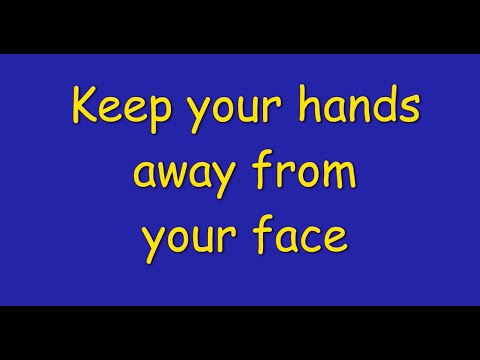 Keep your hands away from your face